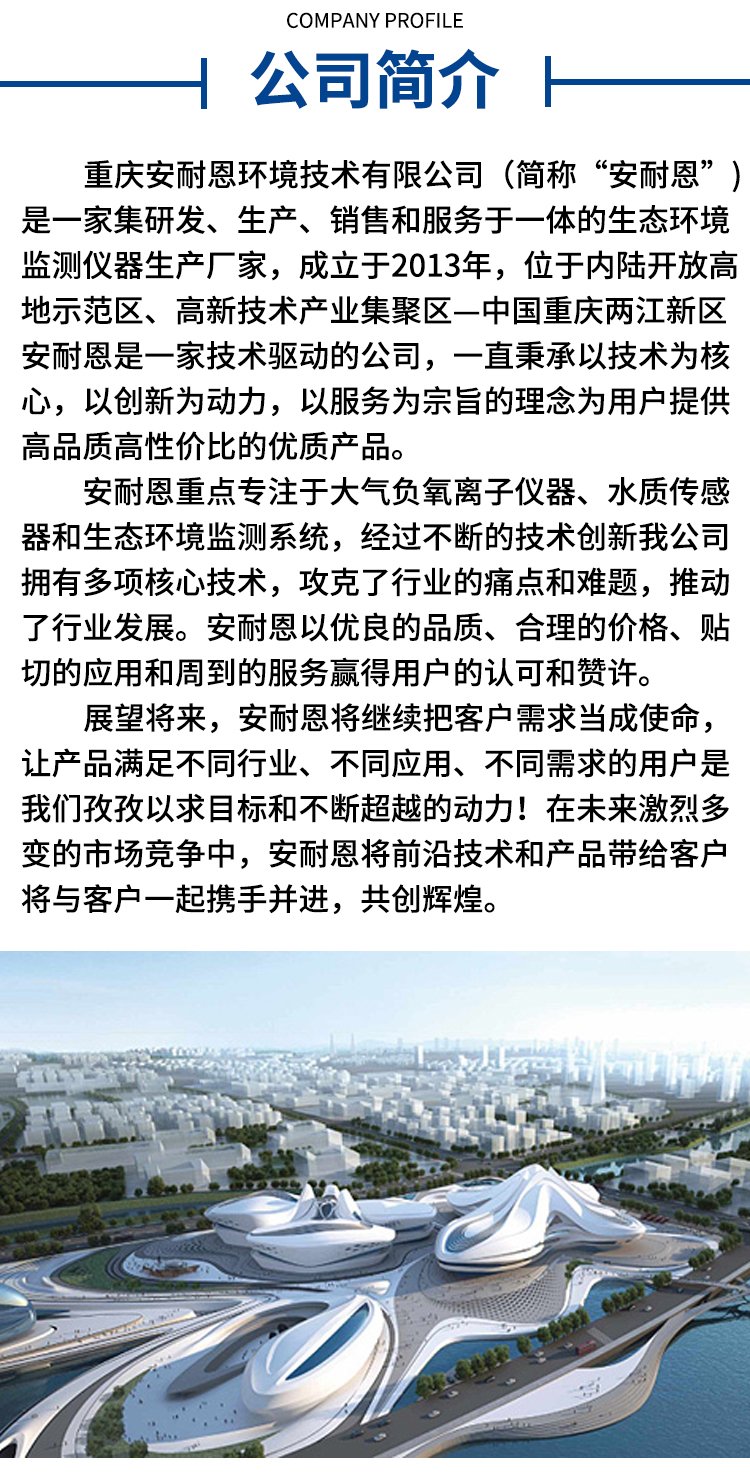 COMPANY PROFILE

公司简介

重庆安耐恩环境技术有限公司（简称“安耐恩”）是一家集研发、生产、销售和服务于一体的生态环境监测仪器生产厂家，成立于2013年，位于内陆开放高地示范区、高新技术产业集聚区—中国重庆两江新区安耐恩是一家技术驱动的公司，一直秉承以技术为核心，以创新为动力，以服务为宗旨的理念为用户提供高品质高性价比的优质产品。

安耐恩重点专注于大气负氧离子仪器、水质传感器和生态环境监测系统，经过不断的技术创新我公司拥有多项核心技术，攻克了行业的痛点和难题，推动了行业发展。安耐恩以优良的品质、合理的价格、贴切的应用和周到的服务赢得用户的认可和赞许。

展望将来，安耐恩将继续把客户需求当成使命，让产品满足不同行业、不同应用、不同需求的用户是我们孜孜以求目标和不断超越的动力！在未来激烈多变的市场竞争中，安耐恩将前沿技术和产品带给客户将与客户一起携手并进，共创辉煌。